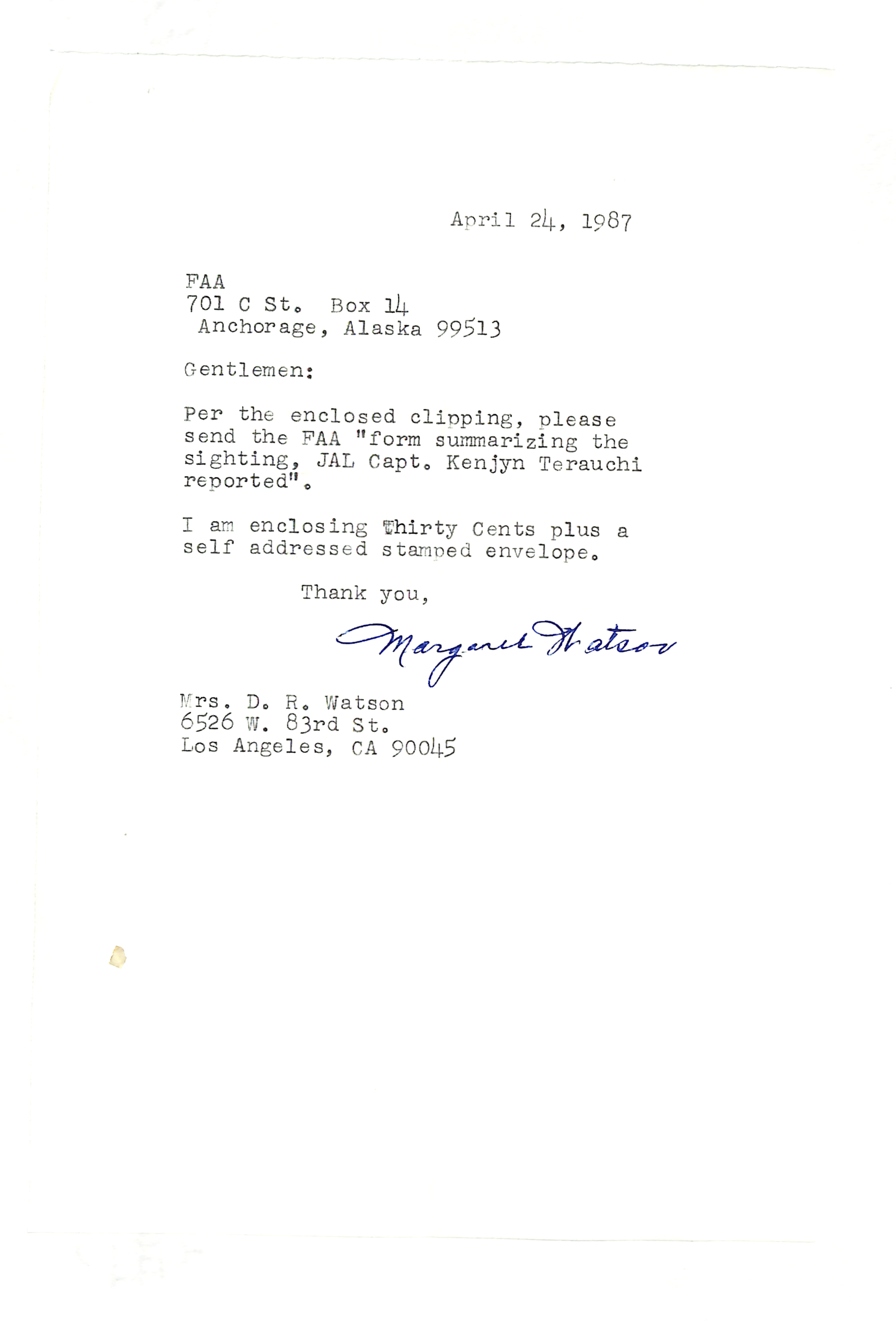 April 24, 1987

FAA
701 C St. Box 14
Anchorage, Alaska 99513

Gentlemen:

Per the enclosed clipping, please send the FAA "form summarizing the sighting, JAL Capt. Kenjyn Terauchi reported".

I am enclosing Thirty Cents plus a self addressed stamped envelope.

Thank you,

Margaret Watson

Mrs. D. R. Watson
6526 W. 83rd St.
Los Angeles, CA 90045